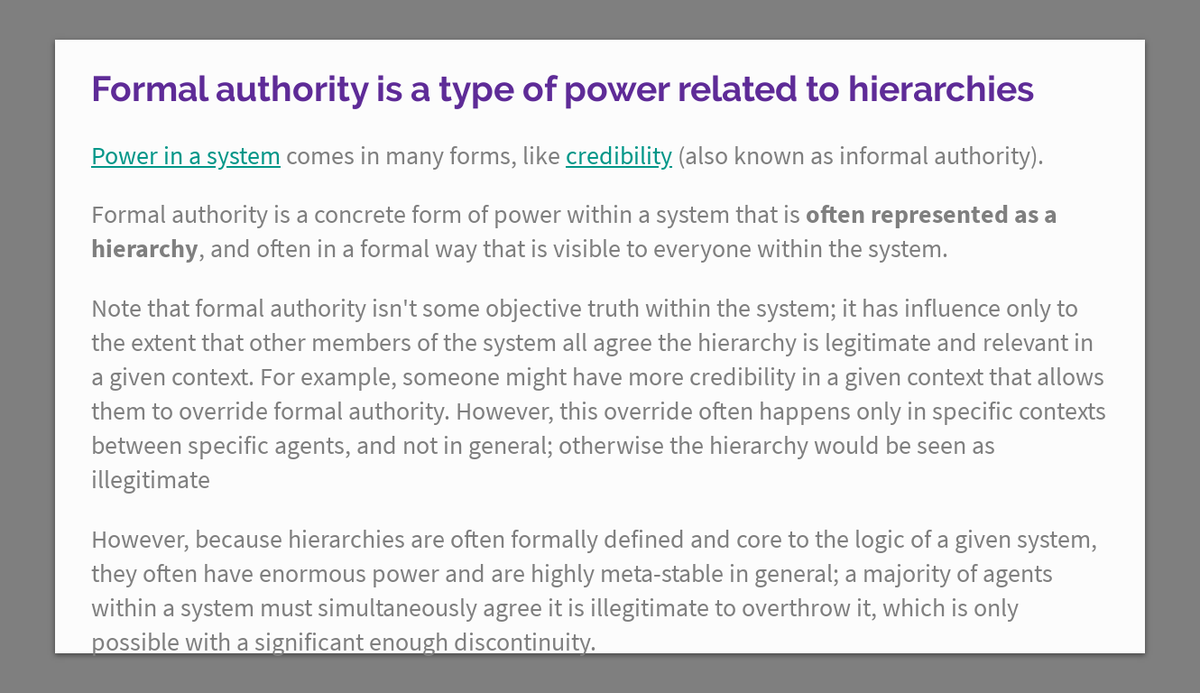 Formal authority is a type of power related to hierarchies

Power in a system comes in many forms, like credibility (also known as informal authority).

Formal authority is a concrete form of power within a system that is often represented as a hierarchy, and often in a formal way that is visible to everyone within the system.

Note that formal authority isn't some objective truth within the system; it has influence only to the extent that other members of the system all agree the hierarchy is legitimate and relevant in a given context. For example, someone might have more credibility in a given context that allows them to override formal authority. However, this override often happens only in specific contexts between specific agents, and not in general; otherwise the hierarchy would be seen as illegitimate

However, because hierarchies are often formally defined and core to the logic of a given system, they often have enormous power and are highly meta-stable in general; a majority of agents within a system must simultaneously agree it is illegitimate to overthrow it, which is only possible with a significant enough discontinuity.